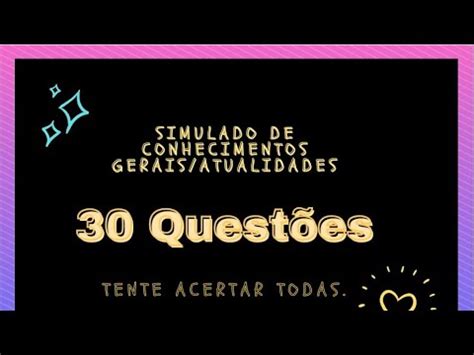 SIMULADO DE CONHECIMENTOS GERAIS/ATUALIDADES

30 Questões

TENTE ACERTAR TODAS.